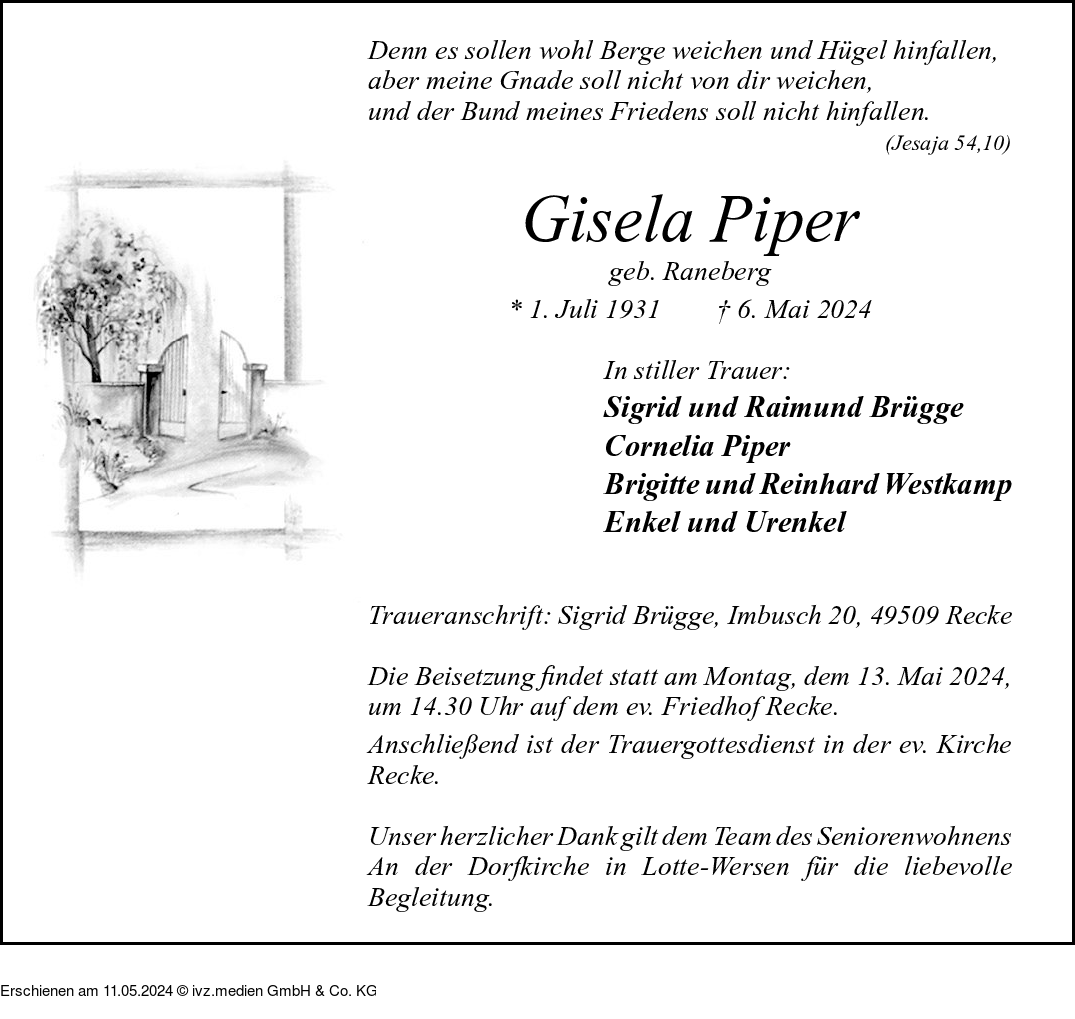 Denn es sollen wohl Berge weichen und Hügel hinfallen,
aber meine Gnade soll nicht von dir weichen,
und der Bund meines Friedens soll nicht hinfallen.
(Jesaja 54,10)

Gisela Piper

geb. Raneberg

* 1. Juli 1931 † 6. Mai 2024

In stiller Trauer:
Sigrid und Raimund Brügge
Cornelia Piper
Brigitte und Reinhard Westkamp
Enkel und Urenkel

Traueranschrift: Sigrid Brügge, Imbusch 20, 49509 Recke

Die Beisetzung findet statt am Montag, dem 13. Mai 2024, um 14.30 Uhr auf dem ev. Friedhof Recke.

Anschließend ist der Trauergottesdienst in der ev. Kirche Recke.

Unser herzlicher Dank gilt dem Team des Seniorenwohnens An der Dorfkirche in Lotte-Wersen für die liebevolle Begleitung.

Erschienen am 11.05.2024 © ivz.medien GmbH & Co. KG